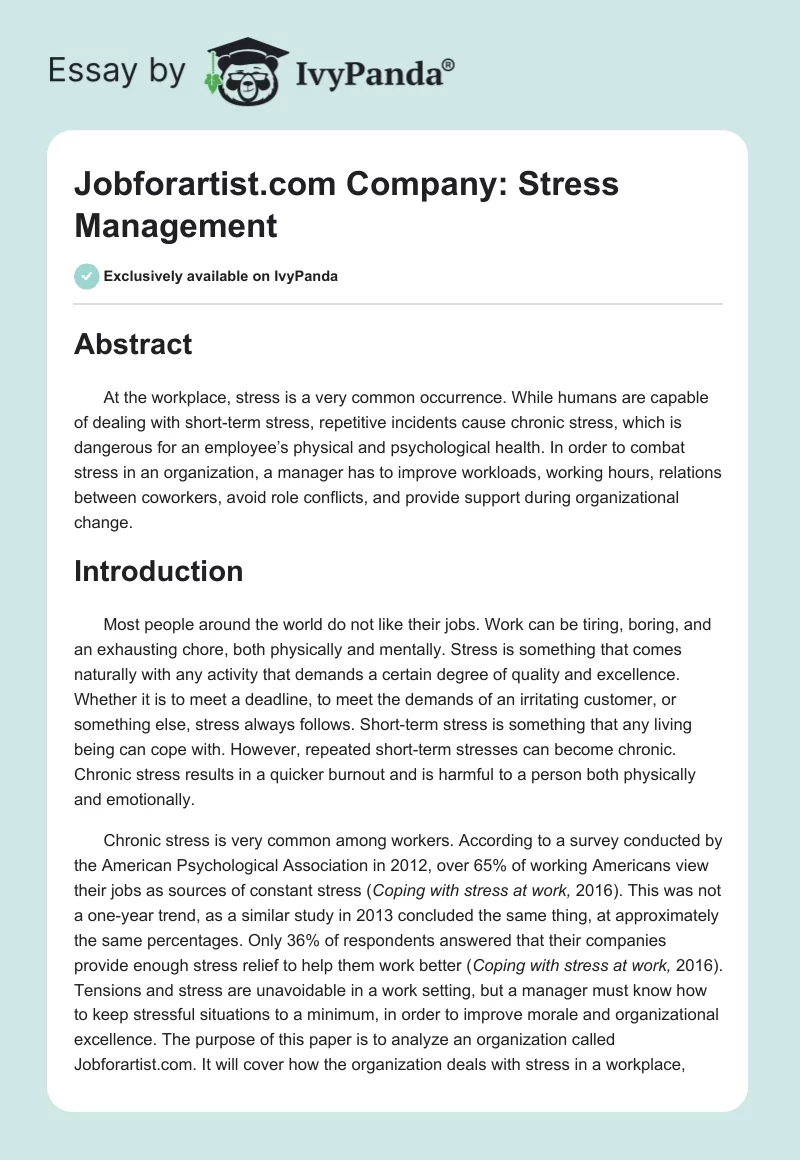 Essay by IvyPanda®

Jobforartist.com Company: Stress Management

Exclusively available on IvyPanda

Abstract

At the workplace, stress is a very common occurrence. While humans are capable of dealing with short-term stress, repetitive incidents cause chronic stress, which is dangerous for an employee's physical and psychological health. In order to combat stress in an organization, a manager has to improve workloads, working hours, relations between coworkers, avoid role conflicts, and provide support during organizational change.

Introduction

Most people around the world do not like their jobs. Work can be tiring, boring, and an exhausting chore, both physically and mentally. Stress is something that comes naturally with any activity that demands a certain degree of quality and excellence. Whether it is to meet a deadline, to meet the demands of an irritating customer, or something else, stress always follows. Short-term stress is something that any living being can cope with. However, repeated short-term stresses can become chronic. Chronic stress results in a quicker burnout and is harmful to a person both physically and emotionally.

Chronic stress is very common among workers. According to a survey conducted by the American Psychological Association in 2012, over 65% of working Americans view their jobs as sources of constant stress (Coping with stress at work, 2016). This was not a one-year trend, as a similar study in 2013 concluded the same thing, at approximately the same percentages. Only 36% of respondents answered that their companies provide enough stress relief to help them work better (Coping with stress at work, 2016). Tensions and stress are unavoidable in a work setting, but a manager must know how to keep stressful situations to a minimum, in order to improve morale and organizational excellence. The purpose of this paper is to analyze an organization called Jobforartist.com. It will cover how the organization deals with stress in a workplace,